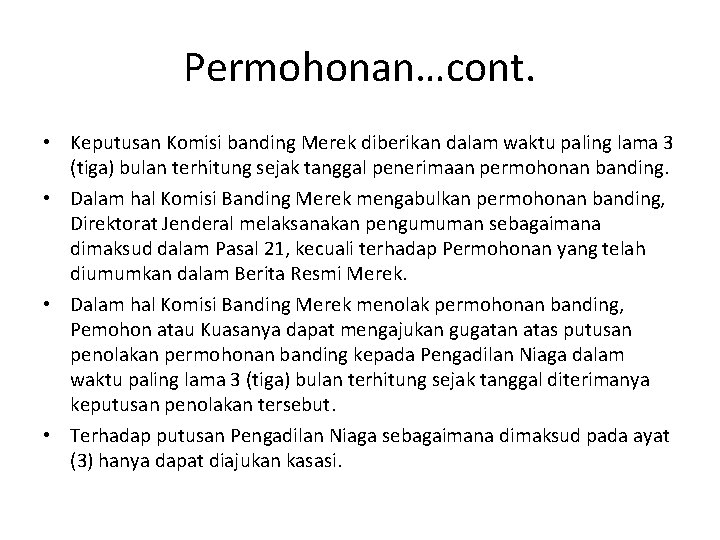 Permohonan…cont.

• Keputusan Komisi banding Merek diberikan dalam waktu paling lama 3 (tiga) bulan terhitung sejak tanggal penerimaan permohonan banding.
• Dalam hal Komisi Banding Merek mengabulkan permohonan banding, Direktorat Jenderal melaksanakan pengumuman sebagaimana dimaksud dalam Pasal 21, kecuali terhadap Permohonan yang telah diumumkan dalam Berita Resmi Merek.
• Dalam hal Komisi Banding Merek menolak permohonan banding, Pemohon atau Kuasanya dapat mengajukan gugatan atas putusan penolakan permohonan banding kepada Pengadilan Niaga dalam waktu paling lama 3 (tiga) bulan terhitung sejak tanggal diterimanya keputusan penolakan tersebut.
• Terhadap putusan Pengadilan Niaga sebagaimana dimaksud pada ayat (3) hanya dapat diajukan kasasi.